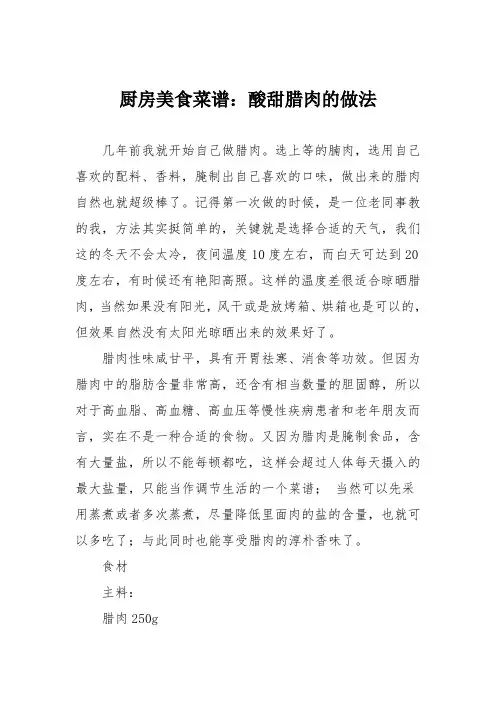 厨房美食菜谱：酸甜腊肉的做法

几年前我就开始自己做腊肉。选上等的腩肉，选用自己喜欢的配料、香料，腌制出自己喜欢的口味，做出来的腊肉自然也就超级棒了。记得第一次做的时候，是一位老同事教的我，方法其实挺简单的，关键就是选择合适的天气，我们这的冬天不会太冷，夜间温度10度左右，而白天可达到20度左右，有时候还有艳阳高照。这样的温度差很适合晾晒腊肉，当然如果没有阳光，风干或是放烤箱、烘箱也是可以的，但效果自然没有太阳光晾晒出来的效果好了。

腊肉性味咸甘平，具有开胃祛寒、消食等功效。但因为腊肉中的脂肪含量非常高，还含有相当数量的胆固醇，所以对于高血脂、高血糖、高血压等慢性疾病患者和老年朋友而言，实在不是一种合适的食物。又因为腊肉是腌制食品，含有大量盐，所以不能每顿都吃，这样会超过人体每天摄入的最大盐量，只能当作调节生活的一个菜谱； 当然可以先采用蒸煮或者多次蒸煮，尽量降低里面肉的盐的含量，也就可以多吃了；与此同时也能享受腊肉的淳朴香味了。

食材

主料：

腊肉250g